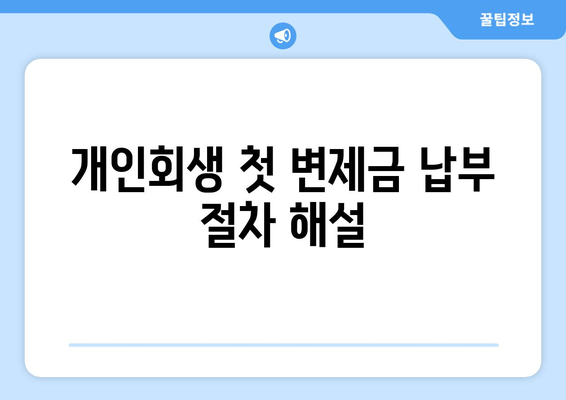 꿀팁정보

개인회생 첫 변제금 납부 절차 해설